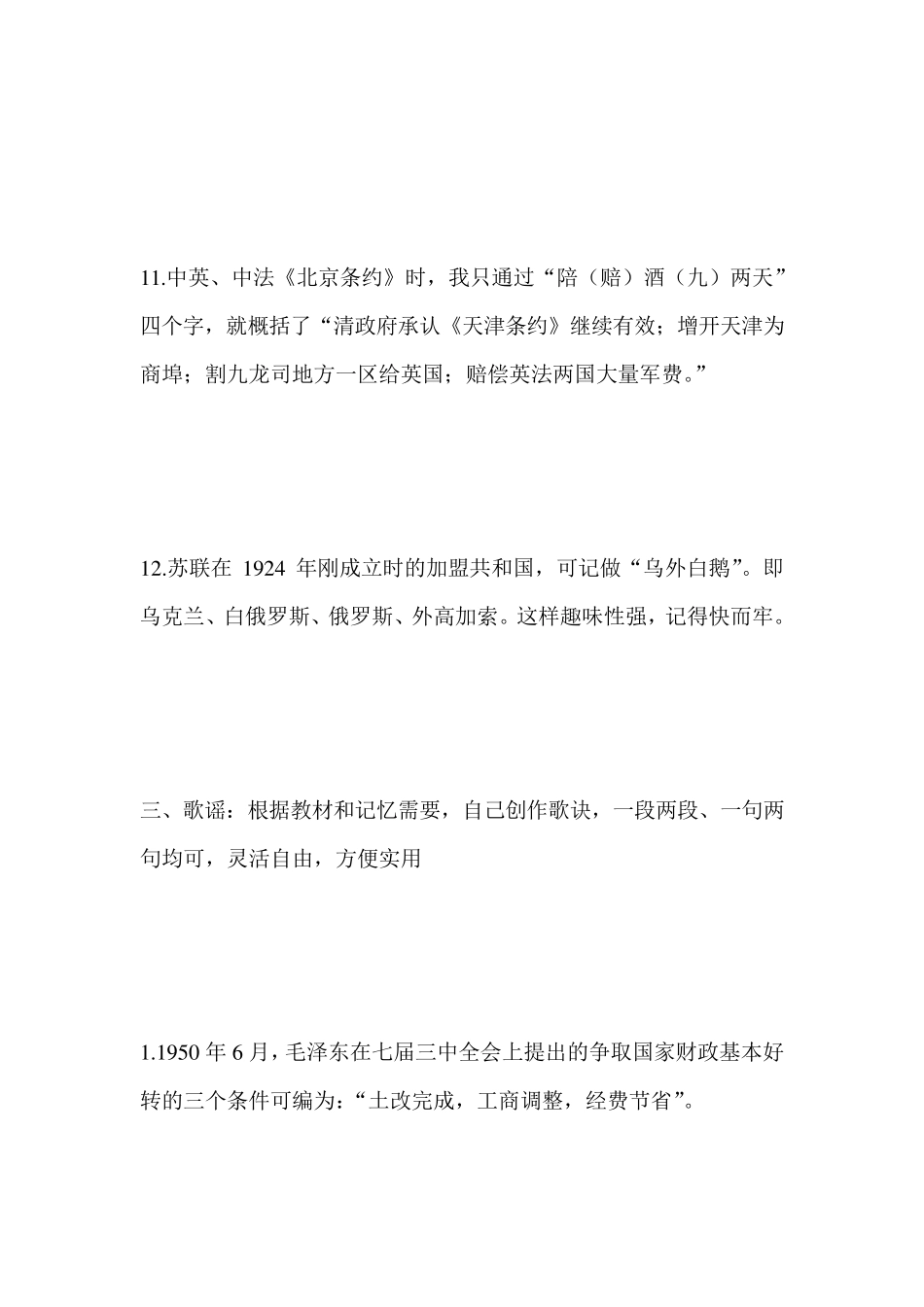 11.中英、中法《北京条约》时，我只通过“陪（赔）酒（九）两天”四个字，就概括了“清政府承认《天津条约》继续有效；增开天津为商埠；割九龙司地方一区给英国；赔偿英法两国大量军费。”

12.苏联在 1924 年刚成立时的加盟共和国，可记做“乌外白鹅”。即乌克兰、白俄罗斯、俄罗斯、外高加索。这样趣味性强，记得快而牢。

三、歌谣：根据教材和记忆需要，自己创作歌诀，一段两段、一句两句均可，灵活自由，方便实用

1.1950 年 6 月，毛泽东在七届三中全会上提出的争取国家财政基本好转的三个条件可编为：“土改完成，工商调整，经费节省”。